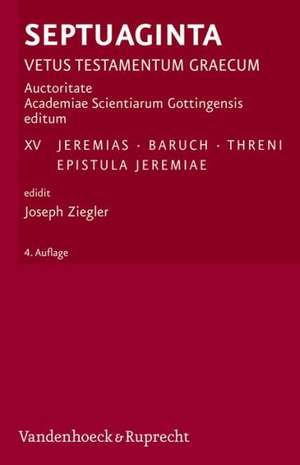 SEPTUAGINTA

VETUS TESTAMENTUM GRAECUM

Auctoritate
Academiae Scientiarum Gottingensis
editum

XV JEREMIAS · BARUCH · THRENI
EPISTULA JEREMIAE

edidit

Joseph Ziegler

4. Auflage

Vandenhoeck & Ruprecht